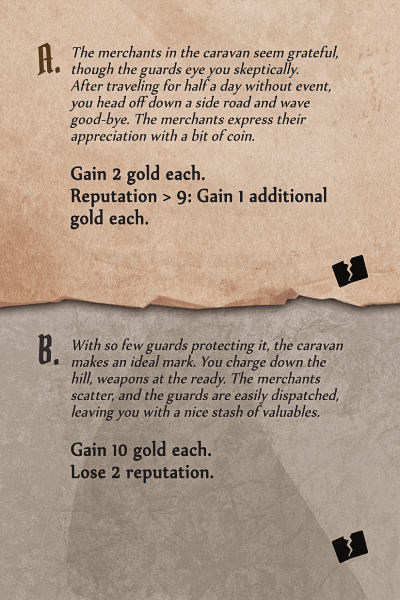 A. The merchants in the caravan seem grateful, though the guards eye you skeptically. After traveling for half a day without event, you head off down a side road and wave good-bye. The merchants express their appreciation with a bit of coin.

Gain 2 gold each.
Reputation > 9: Gain 1 additional gold each.

B. With so few guards protecting it, the caravan makes an ideal mark. You charge down the hill, weapons at the ready. The merchants scatter, and the guards are easily dispatched, leaving you with a nice stash of valuables.

Gain 10 gold each.
Lose 2 reputation.